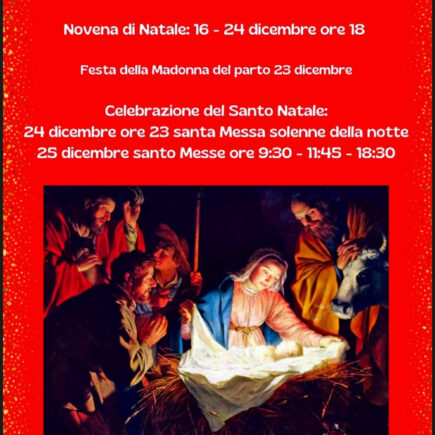 Novena di Natale: 16 - 24 dicembre ore 18

Festa della Madonna del parto 23 dicembre

Celebrazione del Santo Natale:
24 dicembre ore 23 santa Messa solenne della notte
25 dicembre santo Messe ore 9:30 - 11:45 - 18:30